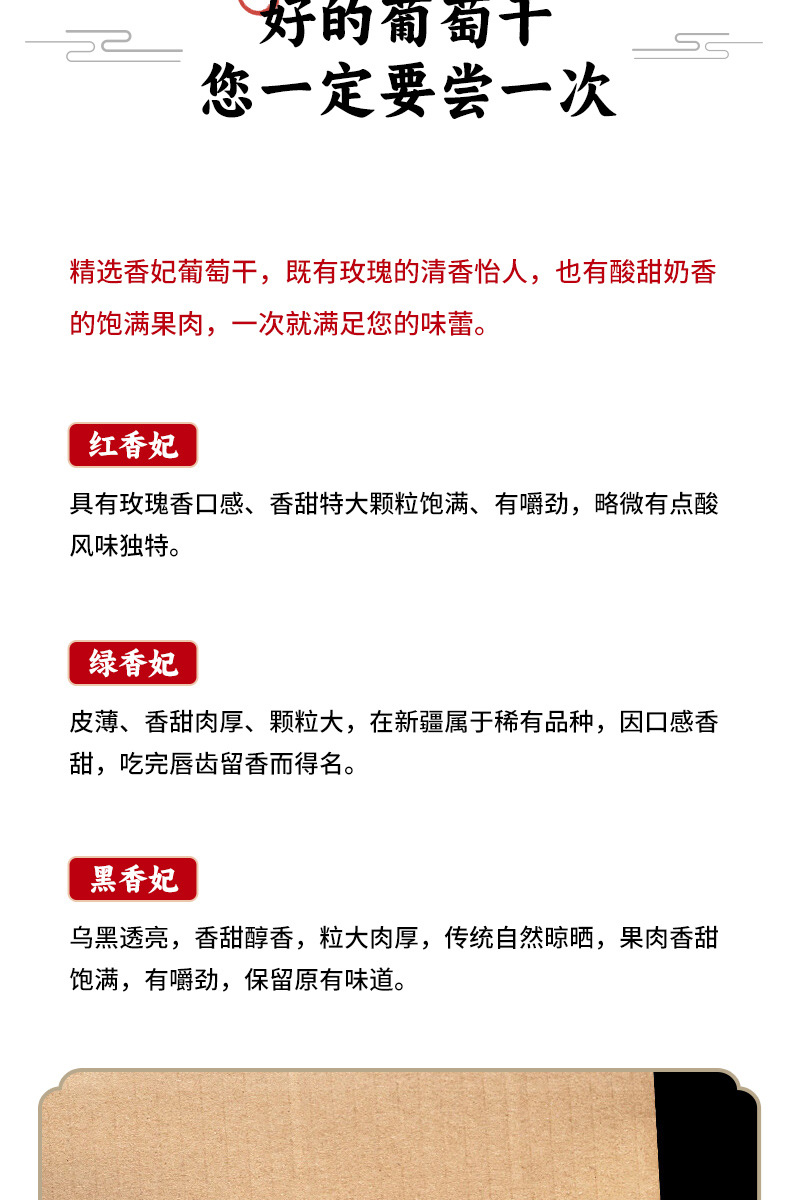 好的葡萄干
您一定要尝一次

精选香妃葡萄干，既有玫瑰的清香怡人，也有酸甜奶香的饱满果肉，一次就满足您的味蕾。

红香妃

具有玫瑰香口感、香甜特大颗粒饱满、有嚼劲，略微有点酸风味独特。

绿香妃

皮薄、香甜肉厚、颗粒大，在新疆属于稀有品种，因口感香甜，吃完唇齿留香而得名。

黑香妃

乌黑透亮，香甜醇香，粒大肉厚，传统自然晾晒，果肉香甜饱满，有嚼劲，保留原有味道。